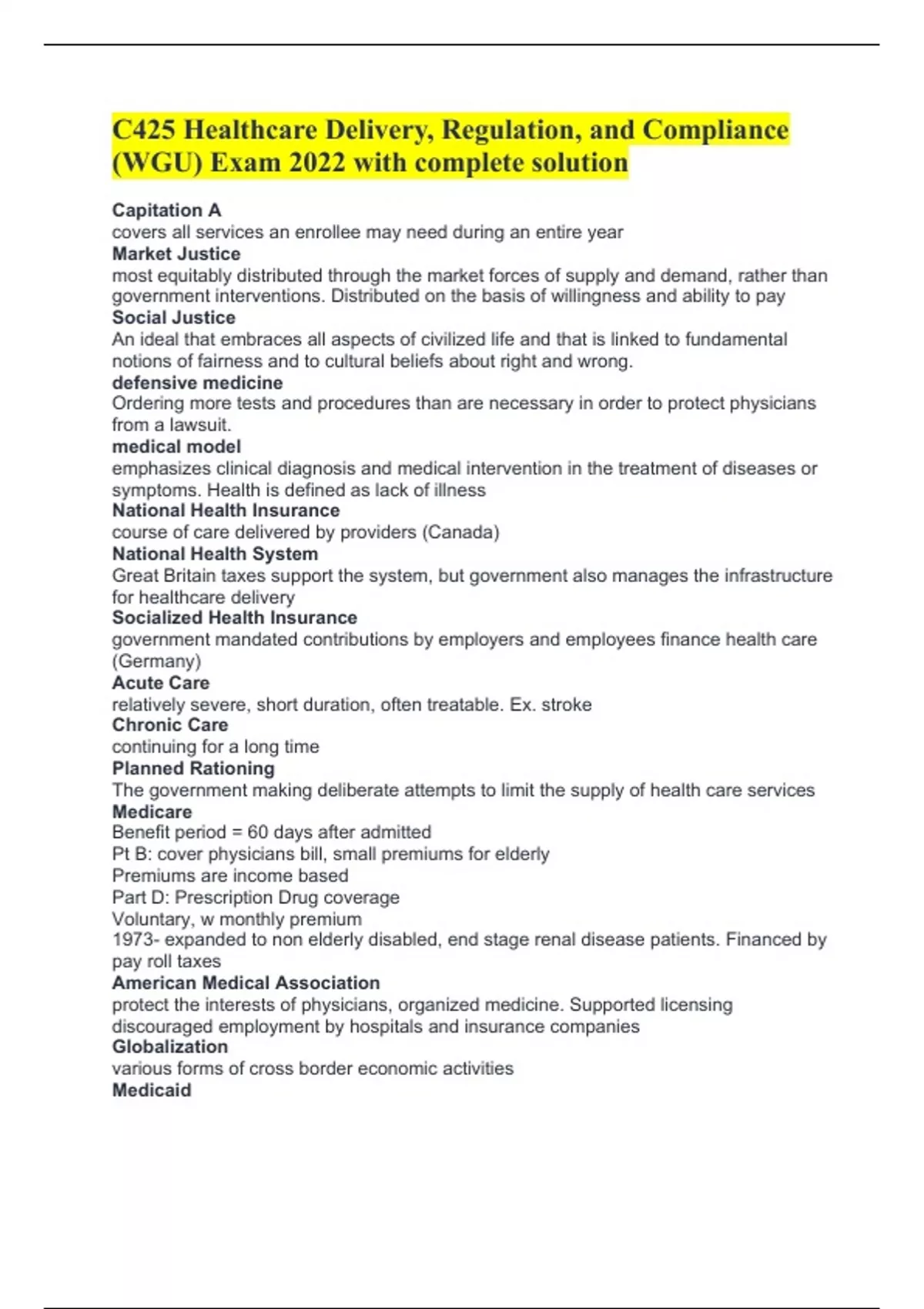 C425 Healthcare Delivery, Regulation, and Compliance (WGU) Exam 2022 with complete solution

Capitation A
covers all services an enrollee may need during an entire year
Market Justice
most equitably distributed through the market forces of supply and demand, rather than government interventions. Distributed on the basis of willingness and ability to pay
Social Justice
An ideal that embraces all aspects of civilized life and that is linked to fundamental notions of fairness and to cultural beliefs about right and wrong.
defensive medicine
Ordering more tests and procedures than are necessary in order to protect physicians from a lawsuit.
medical model
emphasizes clinical diagnosis and medical intervention in the treatment of diseases or symptoms. Health is defined as lack of illness
National Health Insurance
course of care delivered by providers (Canada)
National Health System
Great Britain taxes support the system, but government also manages the infrastructure for healthcare delivery
Socialized Health Insurance
government mandated contributions by employers and employees finance health care (Germany)
Acute Care
relatively severe, short duration, often treatable. Ex. stroke
Chronic Care
continuing for a long time
Planned Rationing
The government making deliberate attempts to limit the supply of health care services
Medicare
Benefit period = 60 days after admitted
Pt B: cover physicians bill, small premiums for elderly
Premiums are income based
Part D: Prescription Drug coverage
Voluntary, w monthly premium
1973- expanded to non elderly disabled, end stage renal disease patients. Financed by pay roll taxes
American Medical Association
protect the interests of physicians, organized medicine. Supported licensing discouraged employment by hospitals and insurance companies
Globalization
various forms of cross border economic activities
Medicaid